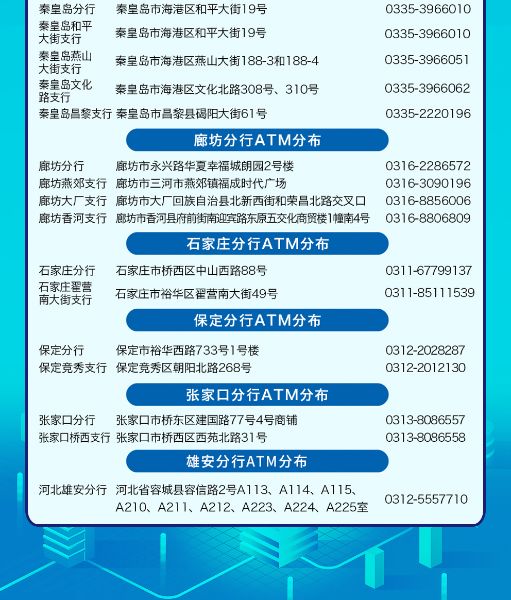 秦皇岛分行 秦皇岛市海港区和平大街19号 0335-3966010

秦皇岛和平大街支行 秦皇岛市海港区和平大街19号 0335-3966010

秦皇岛燕山大街支行 秦皇岛市海港区燕山大街188-3和188-4 0335-3966051

秦皇岛文化路支行 秦皇岛市海港区文化北路308号、310号 0335-3966062

秦皇岛昌黎支行 秦皇岛市昌黎县碣阳大街61号 0335-2220196

廊坊分行ATM分布

廊坊分行 廊坊市永兴路华夏幸福城朗园2号楼 0316-2286572

廊坊燕郊支行 廊坊市三河市燕郊镇福成时代广场 0316-3090196

廊坊大厂支行 廊坊市大厂回族自治县北新西街和荣昌北路交叉口 0316-8856006

廊坊香河支行 廊坊市香河县府前街南迎宾路东原五交化商贸楼1幢南4号 0316-8806809

石家庄分行ATM分布

石家庄分行 石家庄市桥西区中山西路88号 0311-67799137

石家庄翟营南大街支行 石家庄市裕华区翟营南大街49号 0311-85111539

保定分行ATM分布

保定分行 保定市裕华西路733号1号楼 0312-2028287

保定竞秀支行 保定竞秀区朝阳北路268号 0312-2012130

张家口分行ATM分布

张家口分行 张家口市桥东区建国路77号4号商铺 0313-8086557

张家口桥西支行 张家口市桥西区西苑北路31号 0313-8086558

雄安分行ATM分布

河北雄安分行 河北省容城县容信路2号A113、A114、A115、A210、A211、A212、A223、A224、A225室 0312-5557710